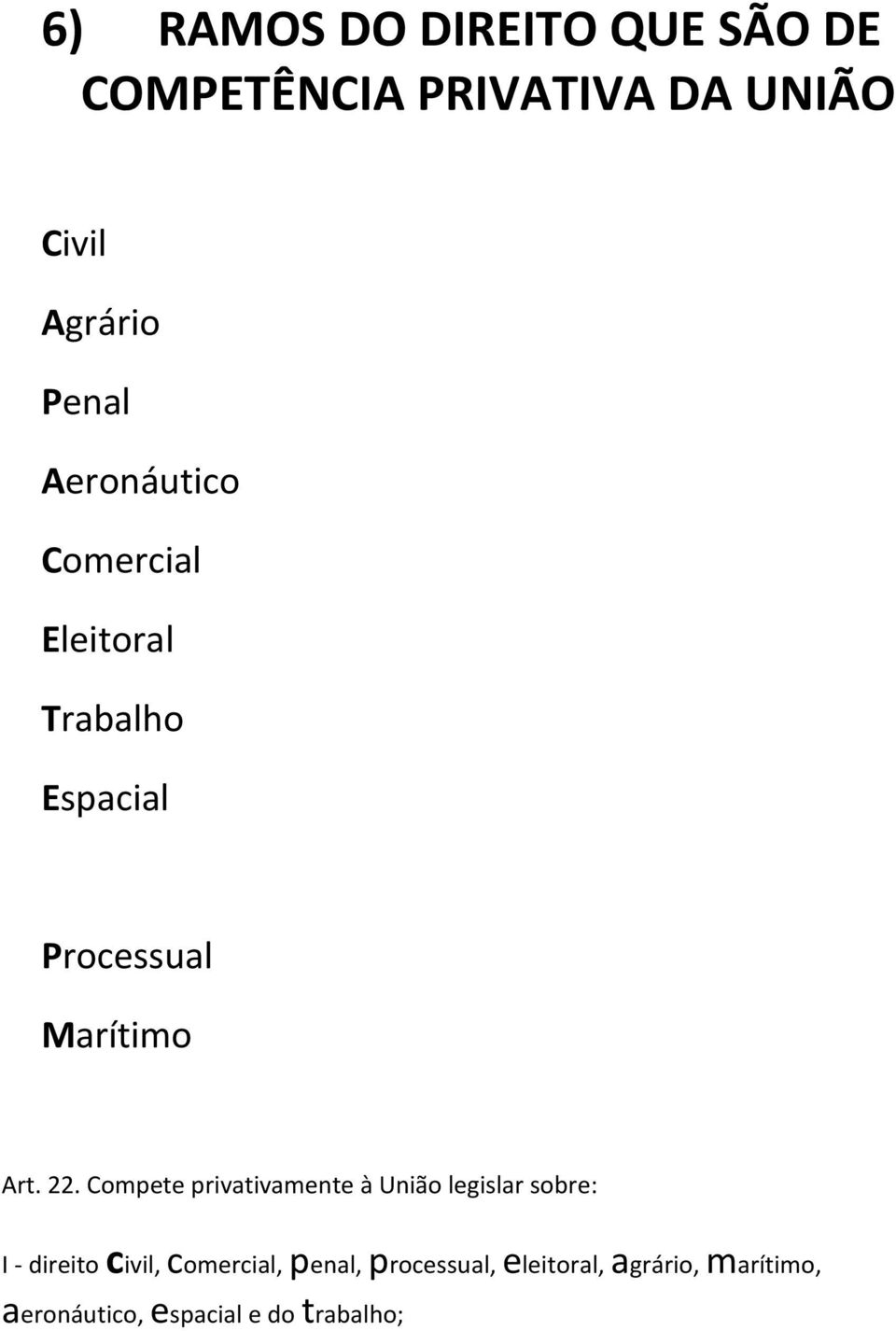 6) RAMOS DO DIREITO QUE SÃO DE COMPETÊNCIA PRIVATIVA DA UNIÃO

Civil

Agrário

Penal

Aeronáutico

Comercial

Eleitoral

Trabalho

Espacial

Processual

Marítimo

Art. 22. Compete privativamente à União legislar sobre:

I - direito civil, comercial, penal, processual, eleitoral, agrário, marítimo, aeronáutico, espacial e do trabalho;